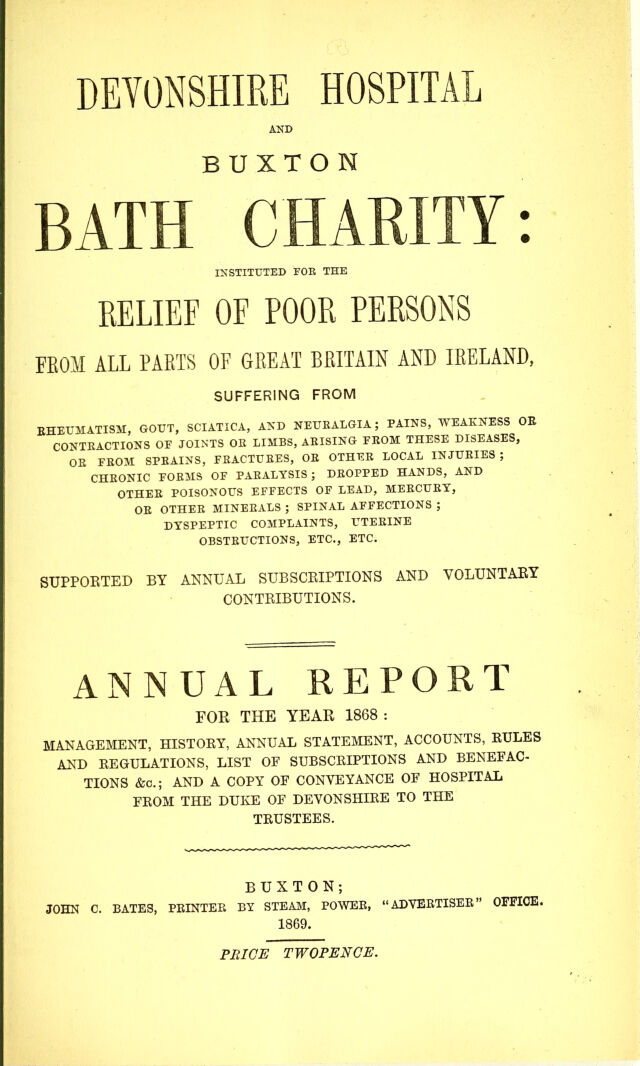 DEVONSHIRE HOSPITAL

AND

BUXTON

BATH CHARITY:

INSTITUTED FOR THE

RELIEF OF POOR PERSONS

FROM ALL PARTS OF GREAT BRITAIN AND IRELAND,

SUFFERING FROM

RHEUMATISM, GOUT, SCIATICA, AND NEURALGIA; PAINS, WEAKNESS OR CONTRACTIONS OF JOINTS OR LIMBS, ARISING FROM THESE DISEASES, OR FROM SPRAINS, FRACTURES, OR OTHER LOCAL INJURIES; CHRONIC FORMS OF PARALYSIS; DROPPED HANDS, AND OTHER POISONOUS EFFECTS OF LEAD, MERCURY, OR OTHER MINERALS; SPINAL AFFECTIONS; DYSPEPTIC COMPLAINTS, UTERINE OBSTRUCTIONS, ETC., ETC.

SUPPORTED BY ANNUAL SUBSCRIPTIONS AND VOLUNTARY CONTRIBUTIONS.

ANNUAL REPORT

FOR THE YEAR 1868:

MANAGEMENT, HISTORY, ANNUAL STATEMENT, ACCOUNTS, RULES AND REGULATIONS, LIST OF SUBSCRIPTIONS AND BENEFACTIONS &c.; AND A COPY OF CONVEYANCE OF HOSPITAL FROM THE DUKE OF DEVONSHIRE TO THE TRUSTEES.

BUXTON;

JOHN C. BATES, PRINTER BY STEAM, POWER, "ADVERTISER" OFFICE.

1869.

PRICE TWOPENCE.